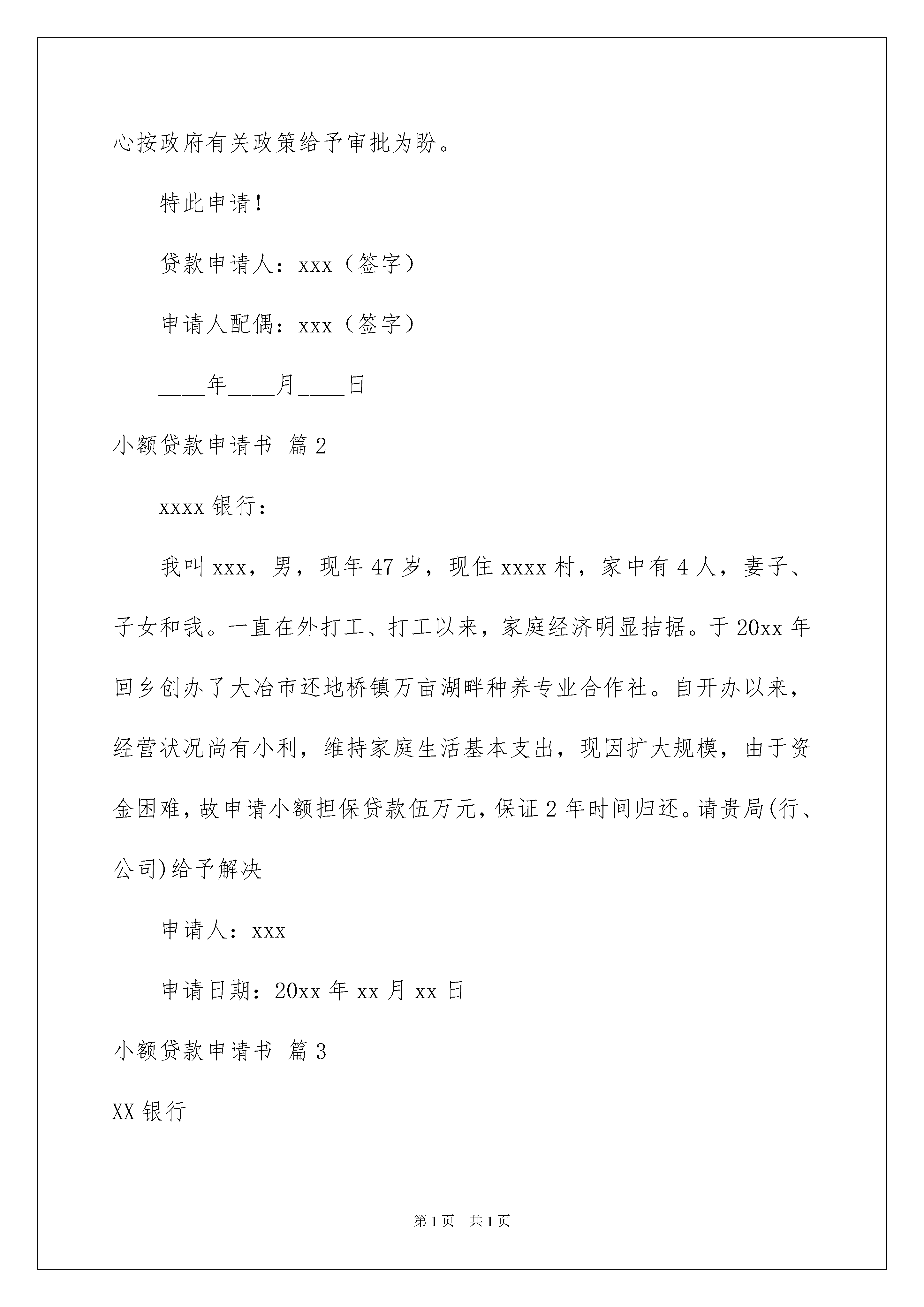 心按政府有关政策给予审批为盼。

特此申请！

贷款申请人：xxx（签字）

申请人配偶：xxx（签字）

____年____月____日

小额贷款申请书 篇2

xxxx银行：

我叫xxx，男，现年47岁，现住xxxx村，家中有4人，妻子、子女和我。一直在外打工、打工以来，家庭经济明显拮据。于20xx年回乡创办了大冶市还地桥镇万亩湖畔种养专业合作社。自开办以来，经营状况尚有小利，维持家庭生活基本支出，现因扩大规模，由于资金困难，故申请小额担保贷款伍万元，保证2年时间归还。请贵局(行、公司)给予解决

申请人：xxx

申请日期：20xx年xx月xx日

小额贷款申请书 篇3

XX银行

第1页 共1页